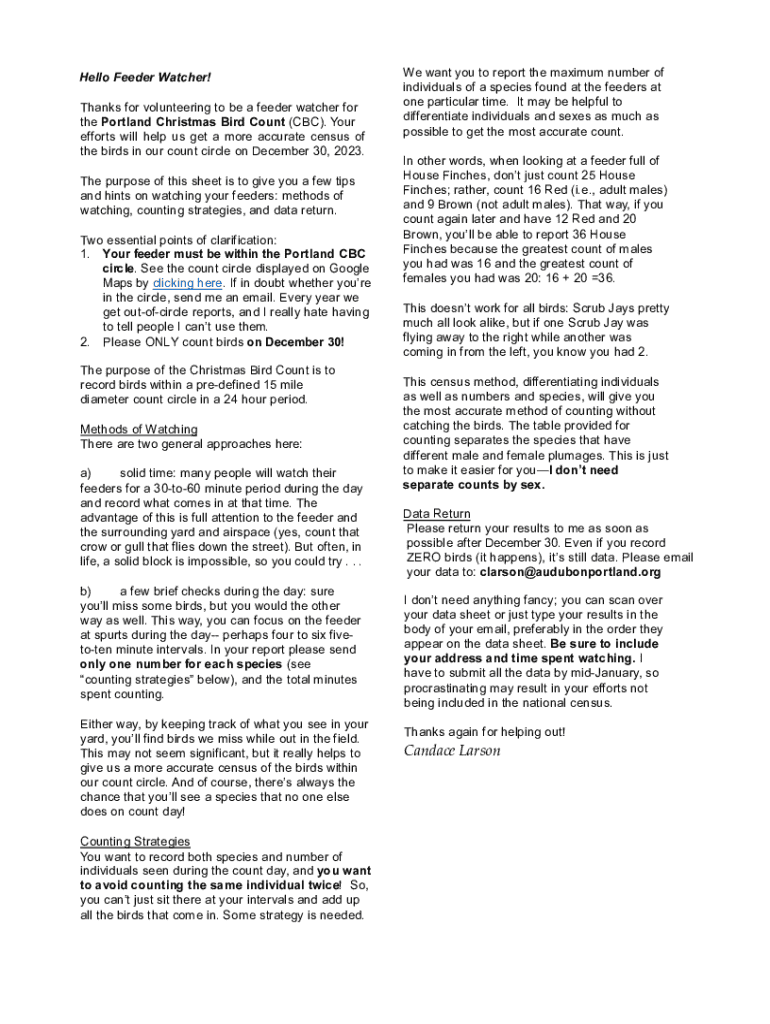 Hello Feeder Watcher!

Thanks for volunteering to be a feeder watcher for the Portland Christmas Bird Count (CBC). Your efforts will help us get a more accurate census of the birds in our count circle on December 30, 2023.

The purpose of this sheet is to give you a few tips and hints on watching your feeders: methods of watching, counting strategies, and data return.

Two essential points of clarification:
1. Your feeder must be within the Portland CBC circle. See the count circle displayed on Google Maps by clicking here. If in doubt whether you're in the circle, send me an email. Every year we get out-of-circle reports, and I really hate having to tell people I can't use them.
2. Please ONLY count birds on December 30!

The purpose of the Christmas Bird Count is to record birds within a pre-defined 15 mile diameter count circle in a 24 hour period.

Methods of Watching
There are two general approaches here:

a) solid time: many people will watch their feeders for a 30-to-60 minute period during the day and record what comes in at that time. The advantage of this is full attention to the feeder and the surrounding yard and airspace (yes, count that crow or gull that flies down the street). But often, in life, a solid block is impossible, so you could try . . .

b) a few brief checks during the day: sure you'll miss some birds, but you would the other way as well. This way, you can focus on the feeder at spurts during the day-- perhaps four to six five-to-ten minute intervals. In your report please send only one number for each species (see "counting strategies" below), and the total minutes spent counting.

Either way, by keeping track of what you see in your yard, you'll find birds we miss while out in the field. This may not seem significant, but it really helps to give us a more accurate census of the birds within our count circle. And of course, there's always the chance that you'll see a species that no one else does on count day!

Counting Strategies
You want to record both species and number of individuals seen during the count day, and you want to avoid counting the same individual twice! So, you can't just sit there at your intervals and add up all the birds that come in. Some strategy is needed.

We want you to report the maximum number of individuals of a species found at the feeders at one particular time. It may be helpful to differentiate individuals and sexes as much as possible to get the most accurate count.

In other words, when looking at a feeder full of House Finches, don't just count 25 House Finches; rather, count 16 Red (i.e., adult males) and 9 Brown (not adult males). That way, if you count again later and have 12 Red and 20 Brown, you'll be able to report 36 House Finches because the greatest count of males you had was 16 and the greatest count of females you had was 20: 16 + 20 =36.

This doesn't work for all birds: Scrub Jays pretty much all look alike, but if one Scrub Jay was flying away to the right while another was coming in from the left, you know you had 2.

This census method, differentiating individuals as well as numbers and species, will give you the most accurate method of counting without catching the birds. The table provided for counting separates the species that have different male and female plumages. This is just to make it easier for you—I don't need separate counts by sex.

Data Return
Please return your results to me as soon as possible after December 30. Even if you record ZERO birds (it happens), it's still data. Please email your data to: clarson@audubonportland.org

I don't need anything fancy; you can scan over your data sheet or just type your results in the body of your email, preferably in the order they appear on the data sheet. Be sure to include your address and time spent watching. I have to submit all the data by mid-January, so procrastinating may result in your efforts not being included in the national census.

Thanks again for helping out!
Candace Larson